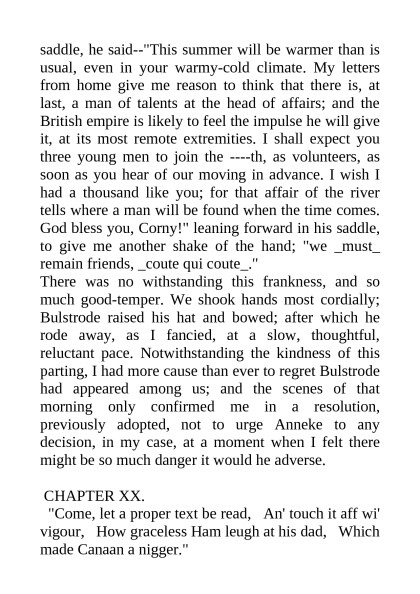 saddle, he said--"This summer will be warmer than is usual, even in your warmy-cold climate. My letters from home give me reason to think that there is, at last, a man of talents at the head of affairs; and the British empire is likely to feel the impulse he will give it, at its most remote extremities. I shall expect you three young men to join the ----th, as volunteers, as soon as you hear of our moving in advance. I wish I had a thousand like you; for that affair of the river tells where a man will be found when the time comes. God bless you, Corny!" leaning forward in his saddle, to give me another shake of the hand; "we _must_ remain friends, _coute qui coute_."
There was no withstanding this frankness, and so much good-temper. We shook hands most cordially; Bulstrode raised his hat and bowed; after which he rode away, as I fancied, at a slow, thoughtful, reluctant pace. Notwithstanding the kindness of this parting, I had more cause than ever to regret Bulstrode had appeared among us; and the scenes of that morning only confirmed me in a resolution, previously adopted, not to urge Anneke to any decision, in my case, at a moment when I felt there might be so much danger it would he adverse.

CHAPTER XX.
"Come, let a proper text be read, An' touch it aff wi' vigour, How graceless Ham leugh at his dad, Which made Canaan a nigger."